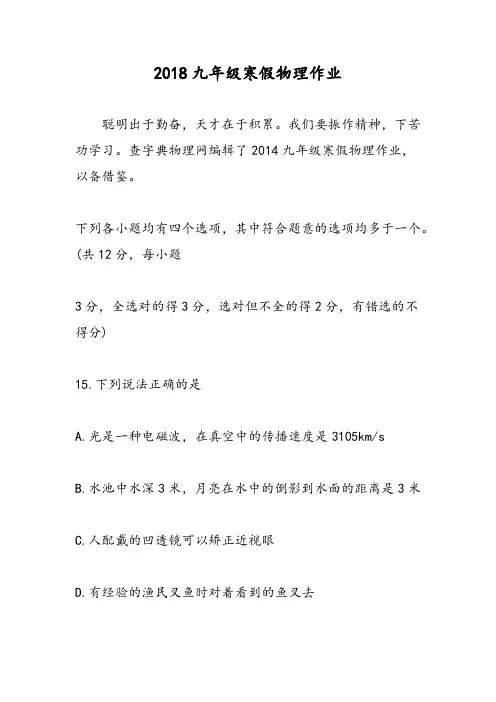 2018 九年级寒假物理作业

聪明出于勤奋，天才在于积累。我们要振作精神，下苦功学习。查字典物理网编辑了 2014 九年级寒假物理作业，以备借鉴。

下列各小题均有四个选项，其中符合题意的选项均多于一个。(共 12 分，每小题

3 分，全选对的得 3 分，选对但不全的得 2 分，有错选的不得分)

15. 下列说法正确的是

A. 光是一种电磁波，在真空中的传播速度是 3105km/s

B. 水池中水深 3 米，月亮在水中的倒影到水面的距离是 3 米

C. 人配戴的凹透镜可以矫正近视眼

D. 有经验的渔民叉鱼时对着看到的鱼叉去